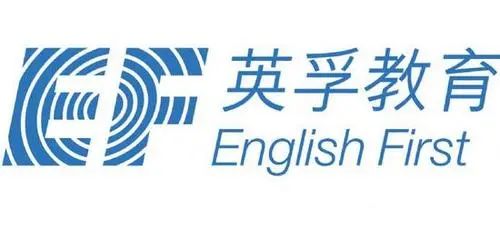 EF
英孚教育
English First